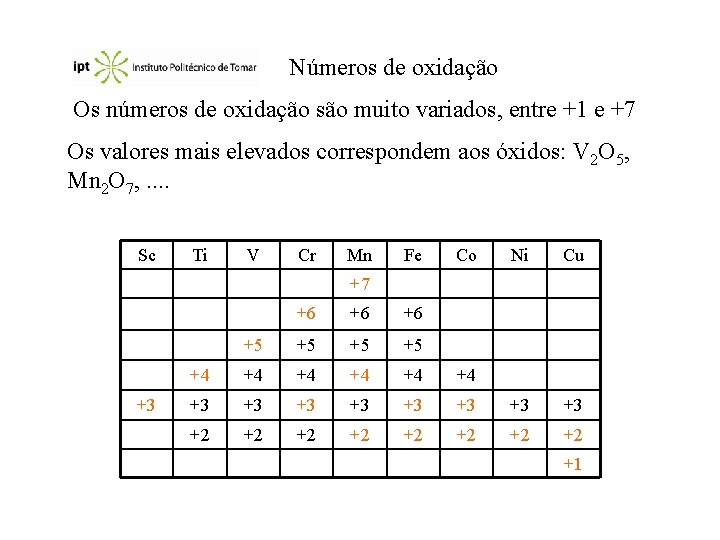 ipt Instituto Politécnico de Tomar

Números de oxidação

Os números de oxidação são muito variados, entre +1 e +7

Os valores mais elevados correspondem aos óxidos: $V_2O_5$, $Mn_2O_7$, ....

| Sc | Ti | V | Cr | Mn | Fe | Co | Ni | Cu |
|---|---|---|---|---|---|---|---|---|
| | | | | +7 | | | | |
| | | | +6 | +6 | +6 | | | |
| | | +5 | +5 | +5 | +5 | | | |
| | +4 | +4 | +4 | +4 | +4 | +4 | | |
| +3 | +3 | +3 | +3 | +3 | +3 | +3 | +3 | +3 |
| | +2 | +2 | +2 | +2 | +2 | +2 | +2 | +2 |
| | | | | | | | | +1 |